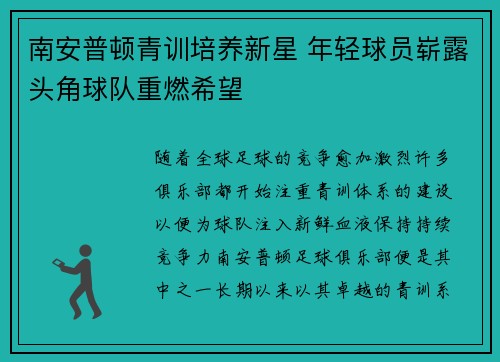 南安普顿青训培养新星 年轻球员崭露头角球队重燃希望

随着全球足球的竞争愈加激烈许多俱乐部都开始注重青训体系的建设以便为球队注入新鲜血液保持持续竞争力南安普顿足球俱乐部便是其中之一长期以来以其卓越的青训系